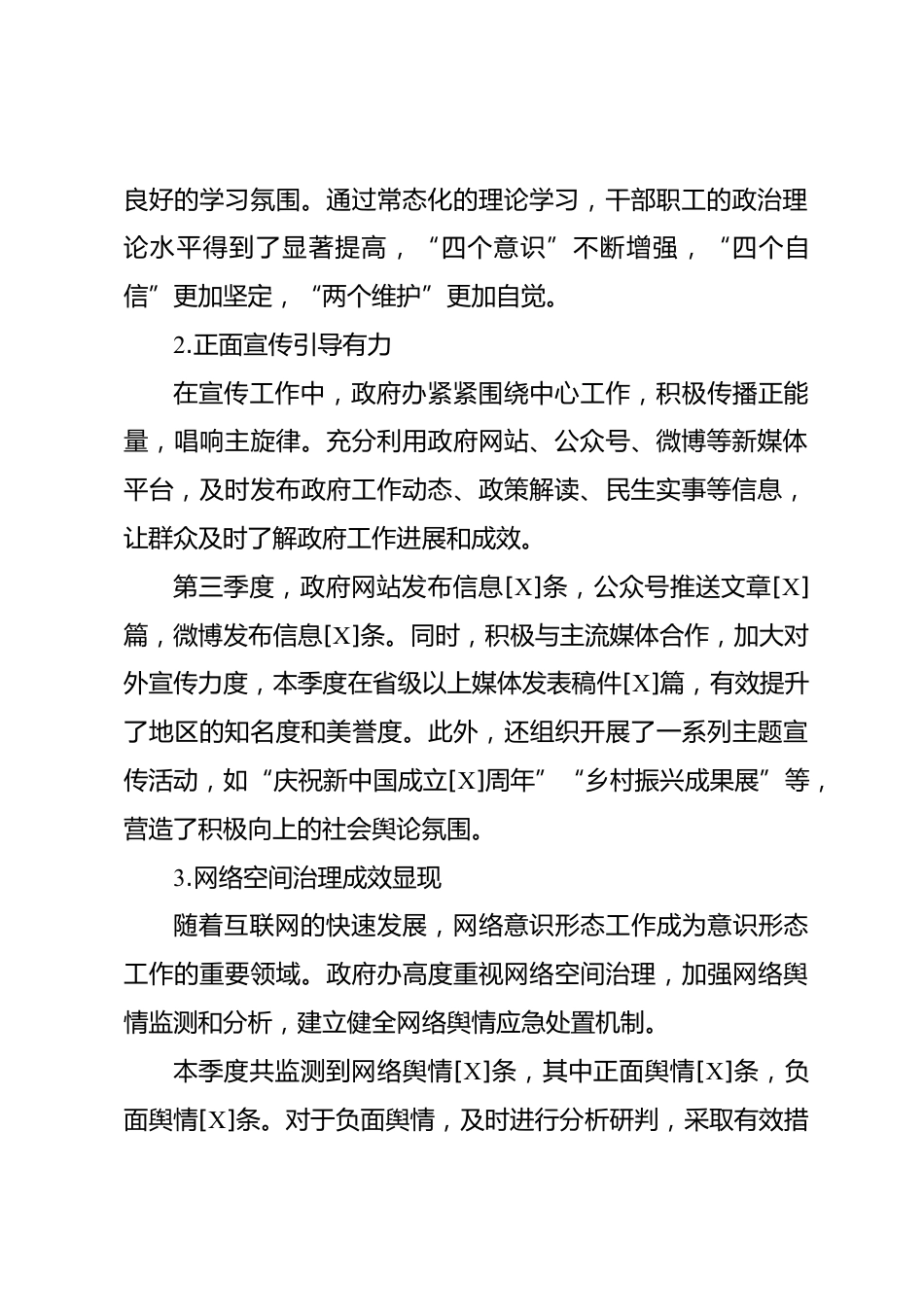 良好的学习氛围。通过常态化的理论学习，干部职工的政治理论水平得到了显著提高，“四个意识”不断增强，“四个自信”更加坚定，“两个维护”更加自觉。

2.正面宣传引导有力

在宣传工作中，政府办紧紧围绕中心工作，积极传播正能量，唱响主旋律。充分利用政府网站、公众号、微博等新媒体平台，及时发布政府工作动态、政策解读、民生实事等信息，让群众及时了解政府工作进展和成效。

第三季度，政府网站发布信息[X]条，公众号推送文章[X]篇，微博发布信息[X]条。同时，积极与主流媒体合作，加大对外宣传力度，本季度在省级以上媒体发表稿件[X]篇，有效提升了地区的知名度和美誉度。此外，还组织开展了一系列主题宣传活动，如“庆祝新中国成立[X]周年”“乡村振兴成果展”等，营造了积极向上的社会舆论氛围。

3.网络空间治理成效显现

随着互联网的快速发展，网络意识形态工作成为意识形态工作的重要领域。政府办高度重视网络空间治理，加强网络舆情监测和分析，建立健全网络舆情应急处置机制。

本季度共监测到网络舆情[X]条，其中正面舆情[X]条，负面舆情[X]条。对于负面舆情，及时进行分析研判，采取有效措